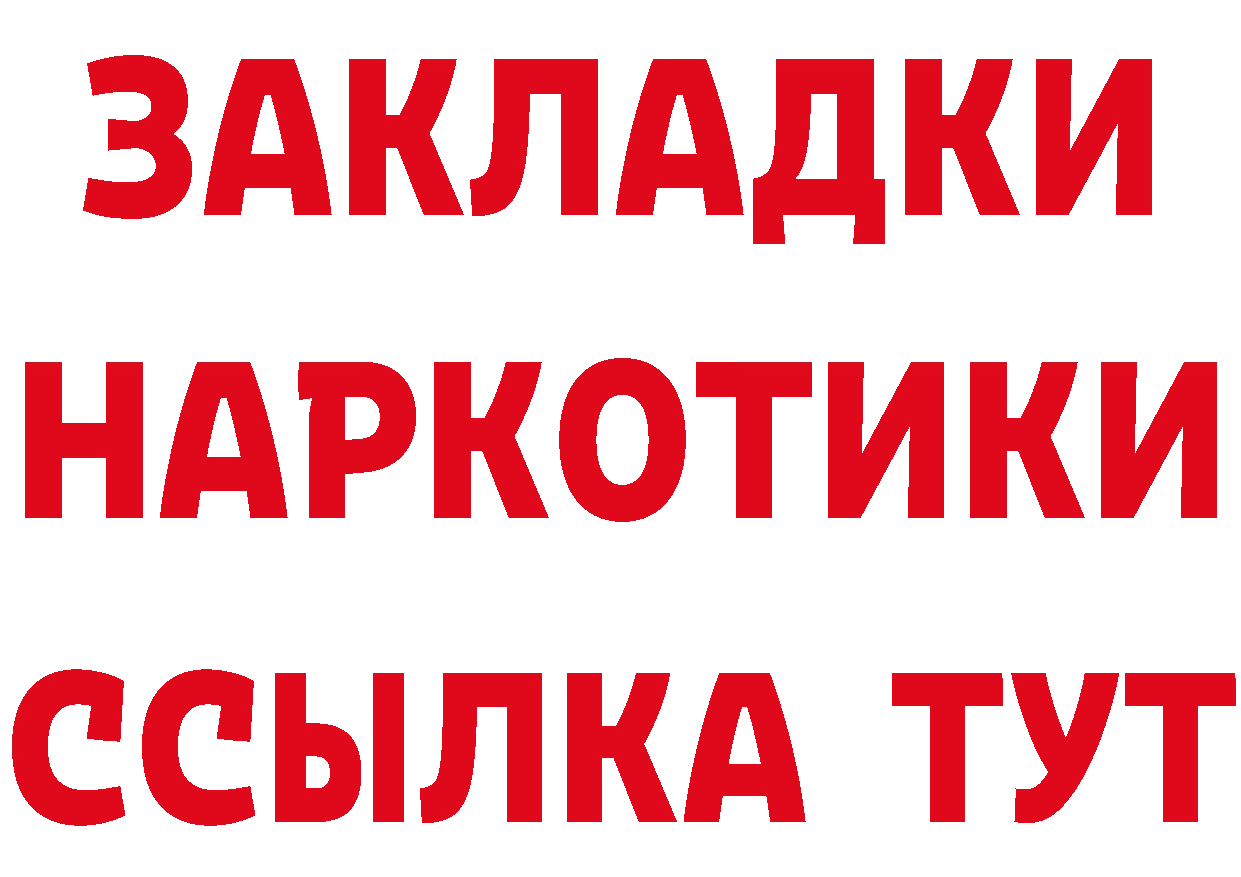 ЗАКЛАДКИ НАРКОТИКИ ССЫЛКА ТУТ